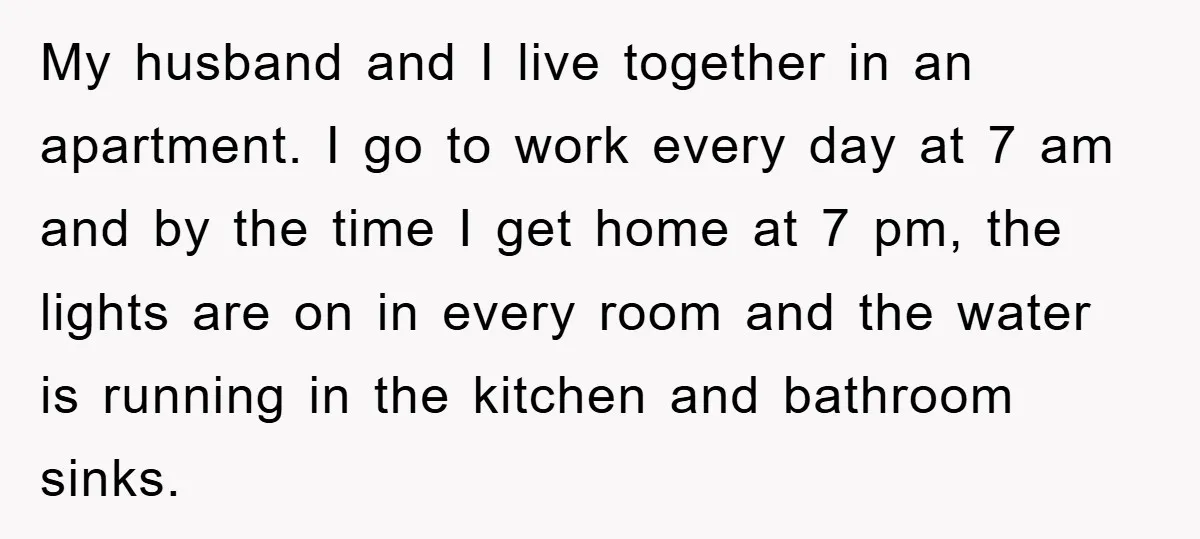 My husband and I live together in an apartment. I go to work every day at 7 am and by the time I get home at 7 pm, the lights are on in every room and the water is running in the kitchen and bathroom sinks.